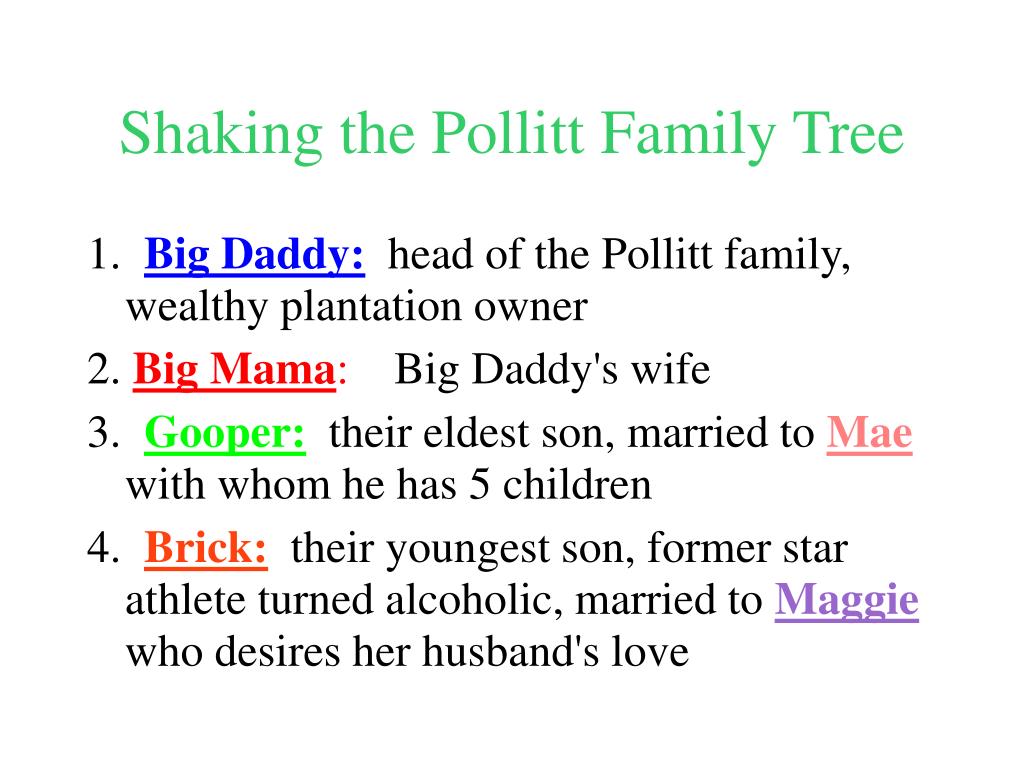 Shaking the Pollitt Family Tree

1. Big Daddy: head of the Pollitt family, wealthy plantation owner

2. Big Mama: Big Daddy's wife

3. Gooper: their eldest son, married to Mae with whom he has 5 children

4. Brick: their youngest son, former star athlete turned alcoholic, married to Maggie who desires her husband's love